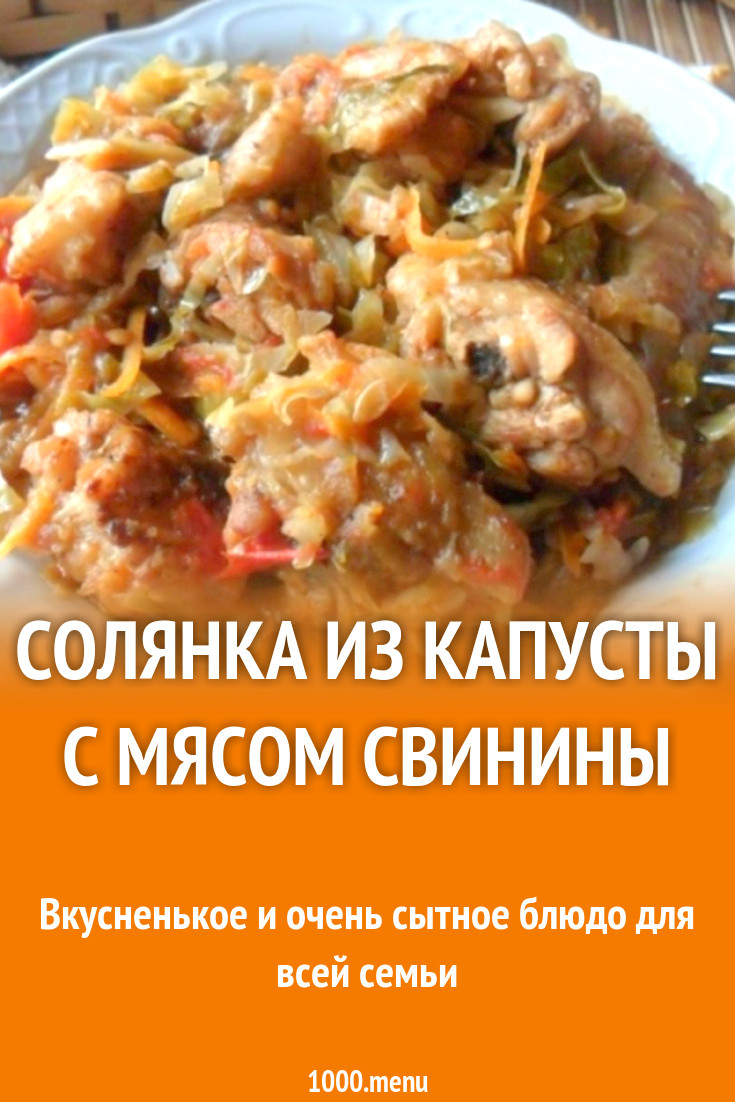 СОЛЯНКА ИЗ КАПУСТЫ С МЯСОМ СВИНИНЫ

Вкусненькое и очень сытное блюдо для всей семьи

1000.menu